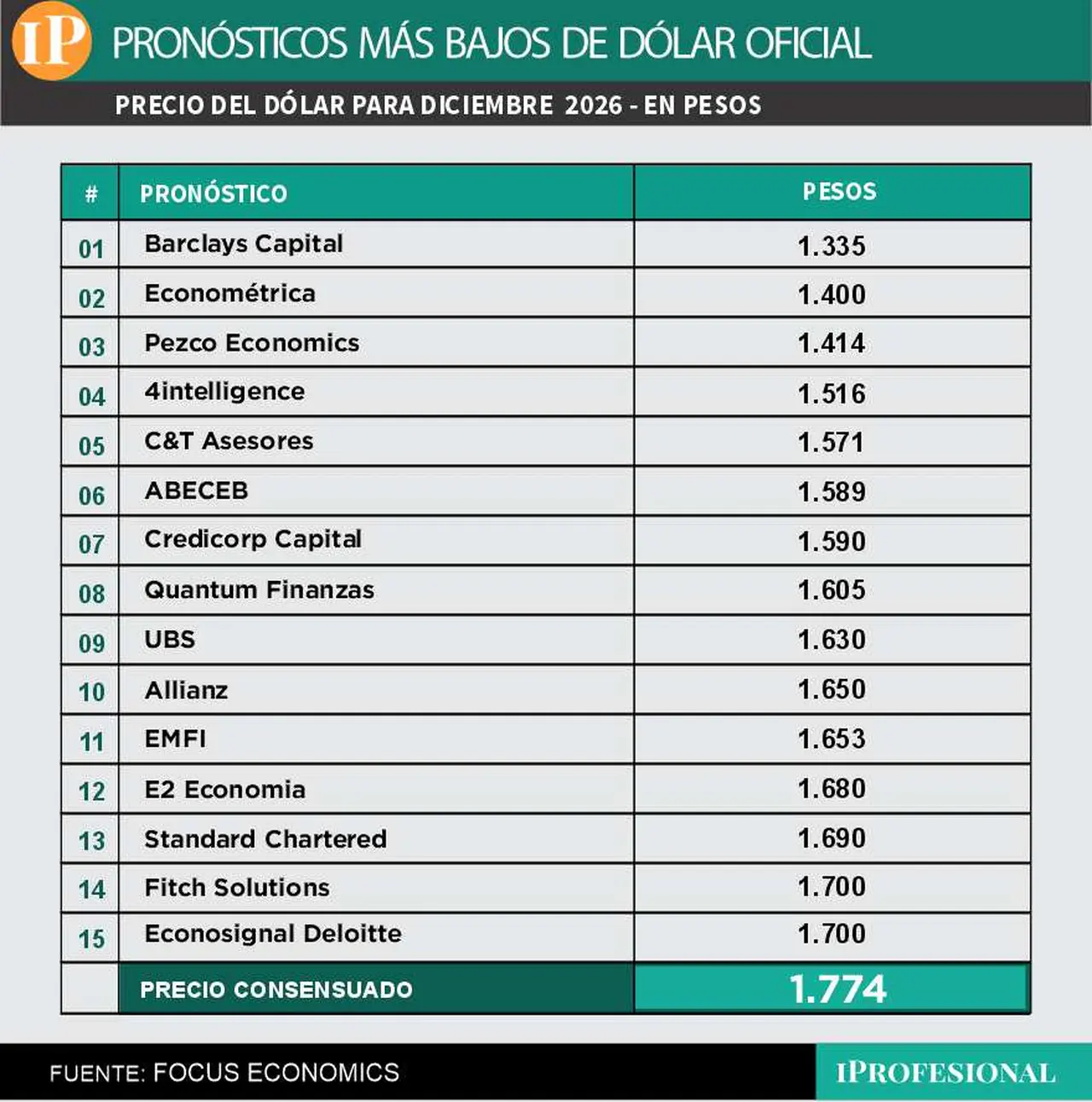 IP PRONÓSTICOS MÁS BAJOS DE DÓLAR OFICIAL

PRECIO DEL DÓLAR PARA DICIEMBRE 2026 - EN PESOS

| # | PRONÓSTICO | PESOS |
|---|---|---|
| 01 | Barclays Capital | 1.335 |
| 02 | Econométrica | 1.400 |
| 03 | Pezco Economics | 1.414 |
| 04 | 4intelligence | 1.516 |
| 05 | C&T Asesores | 1.571 |
| 06 | ABECEB | 1.589 |
| 07 | Credicorp Capital | 1.590 |
| 08 | Quantum Finanzas | 1.605 |
| 09 | UBS | 1.630 |
| 10 | Allianz | 1.650 |
| 11 | EMFI | 1.653 |
| 12 | E2 Economia | 1.680 |
| 13 | Standard Chartered | 1.690 |
| 14 | Fitch Solutions | 1.700 |
| 15 | Econosignal Deloitte | 1.700 |
| | PRECIO CONSENSUADO | 1.774 |

FUENTE: FOCUS ECONOMICS

IPROFESIONAL